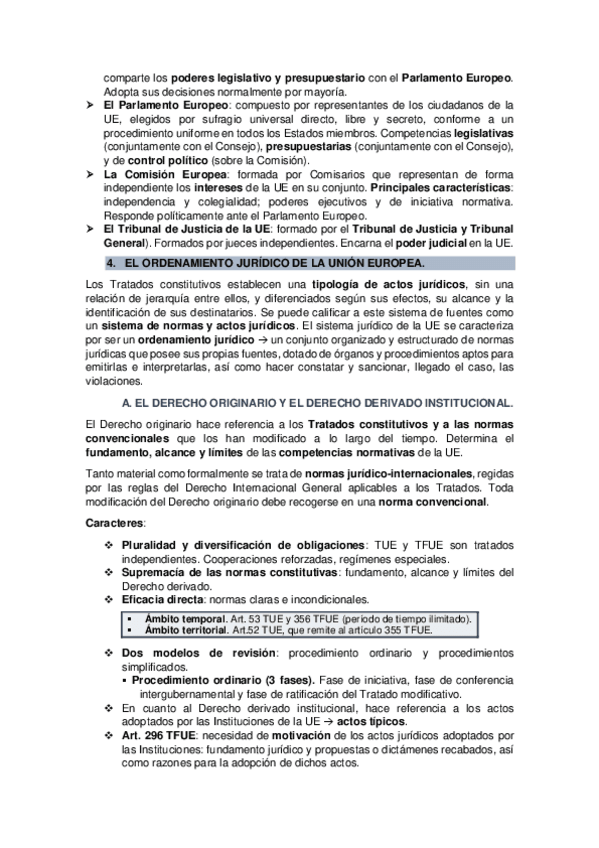 comparte los poderes legislativo y presupuestario con el Parlamento Europeo. Adopta sus decisiones normalmente por mayoría.

➤ El Parlamento Europeo: compuesto por representantes de los ciudadanos de la UE, elegidos por sufragio universal directo, libre y secreto, conforme a un procedimiento uniforme en todos los Estados miembros. Competencias legislativas (conjuntamente con el Consejo), presupuestarias (conjuntamente con el Consejo), y de control político (sobre la Comisión).

➤ La Comisión Europea: formada por Comisarios que representan de forma independiente los intereses de la UE en su conjunto. Principales características: independencia y colegialidad; poderes ejecutivos y de iniciativa normativa. Responde políticamente ante el Parlamento Europeo.

➤ El Tribunal de Justicia de la UE: formado por el Tribunal de Justicia y Tribunal General). Formados por jueces independientes. Encarna el poder judicial en la UE.

4. EL ORDENAMIENTO JURÍDICO DE LA UNIÓN EUROPEA.

Los Tratados constitutivos establecen una tipología de actos jurídicos, sin una relación de jerarquía entre ellos, y diferenciados según sus efectos, su alcance y la identificación de sus destinatarios. Se puede calificar a este sistema de fuentes como un sistema de normas y actos jurídicos. El sistema jurídico de la UE se caracteriza por ser un ordenamiento jurídico → un conjunto organizado y estructurado de normas jurídicas que posee sus propias fuentes, dotado de órganos y procedimientos aptos para emitirlas e interpretarlas, así como hacer constatar y sancionar, llegado el caso, las violaciones.

A. EL DERECHO ORIGINARIO Y EL DERECHO DERIVADO INSTITUCIONAL.

El Derecho originario hace referencia a los Tratados constitutivos y a las normas convencionales que los han modificado a lo largo del tiempo. Determina el fundamento, alcance y límites de las competencias normativas de la UE.

Tanto material como formalmente se trata de normas jurídico-internacionales, regidas por las reglas del Derecho Internacional General aplicables a los Tratados. Toda modificación del Derecho originario debe recogerse en una norma convencional.

Caracteres:

❖ Pluralidad y diversificación de obligaciones: TUE y TFUE son tratados independientes. Cooperaciones reforzadas, regímenes especiales.
❖ Supremacía de las normas constitutivas: fundamento, alcance y límites del Derecho derivado.
❖ Eficacia directa: normas claras e incondicionales.

▪ Ámbito temporal. Art. 53 TUE y 356 TFUE (periodo de tiempo ilimitado).
▪ Ámbito territorial. Art.52 TUE, que remite al artículo 355 TFUE.

❖ Dos modelos de revisión: procedimiento ordinario y procedimientos simplificados.
▪ Procedimiento ordinario (3 fases). Fase de iniciativa, fase de conferencia intergubernamental y fase de ratificación del Tratado modificativo.
❖ En cuanto al Derecho derivado institucional, hace referencia a los actos adoptados por las Instituciones de la UE → actos típicos.
❖ Art. 296 TFUE: necesidad de motivación de los actos jurídicos adoptados por las Instituciones: fundamento jurídico y propuestas o dictámenes recabados, así como razones para la adopción de dichos actos.